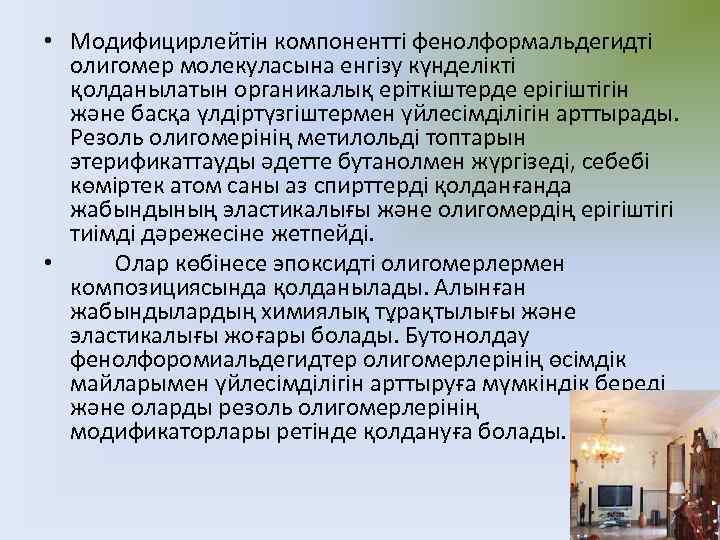 • Модифицирлейтін компонентті фенолформальдегидті олигомер молекуласына енгізу күнделікті қолданылатын органикалық еріткіштерде ерігіштігін және басқа үлдіртүзгіштермен үйлесімділігін арттырады. Резоль олигомерінің метилольді топтарын этерификаттауды әдетте бутанолмен жүргізеді, себебі көміртек атом саны аз спирттерді қолданғанда жабындының эластикалығы және олигомердің ерігіштігі тиімді дәрежесіне жетпейді.

• Олар көбінесе эпоксидті олигомерлермен композициясында қолданылады. Алынған жабындылардың химиялық тұрақтылығы және эластикалығы жоғары болады. Бутонолдау фенолфоромиальдегидтер олигомерлерінің өсімдік майларымен үйлесімділігін арттыруға мүмкіндік береді және оларды резоль олигомерлерінің модификаторлары ретінде қолдануға болады.